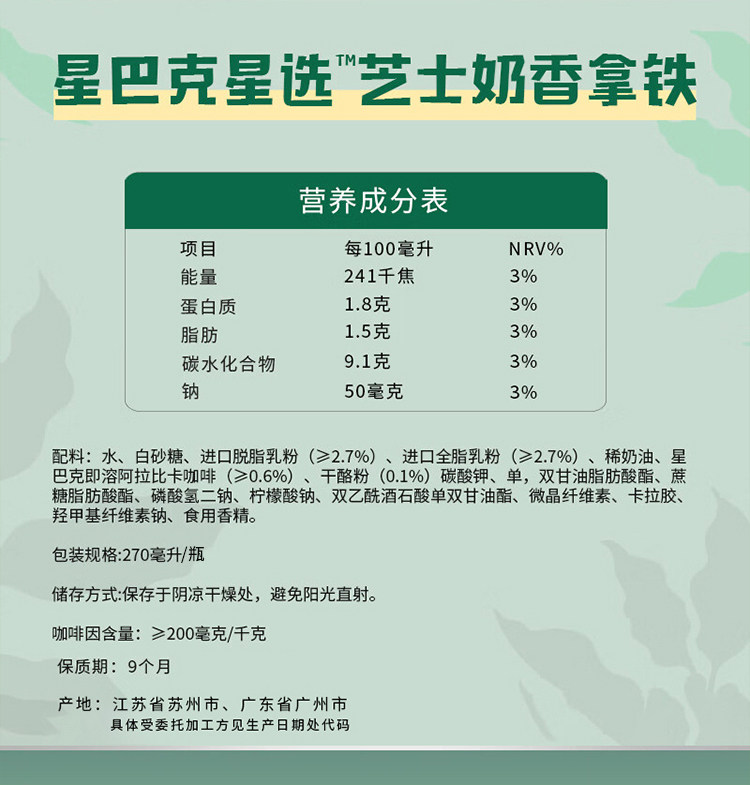 星巴克星选™芝士奶香拿铁

营养成分表

| 项目 | 每100毫升 | NRV% |
|---|---|---|
| 能量 | 241千焦 | 3% |
| 蛋白质 | 1.8克 | 3% |
| 脂肪 | 1.5克 | 3% |
| 碳水化合物 | 9.1克 | 3% |
| 钠 | 50毫克 | 3% |

配料：水、白砂糖、进口脱脂乳粉（≥2.7%）、进口全脂乳粉（≥2.7%）、稀奶油、星巴克即溶阿拉比卡咖啡（≥0.6%）、干酪粉（0.1%）碳酸钾、单，双甘油脂肪酸酯、蔗糖脂肪酸酯、磷酸氢二钠、柠檬酸钠、双乙酰酒石酸单双甘油酯、微晶纤维素、卡拉胶、羟甲基纤维素钠、食用香精。

包装规格:270毫升/瓶

储存方式:保存于阴凉干燥处，避免阳光直射。

咖啡因含量：≥200毫克/千克

保质期：9个月

产地：江苏省苏州市、广东省广州市
具体受委托加工方见生产日期处代码